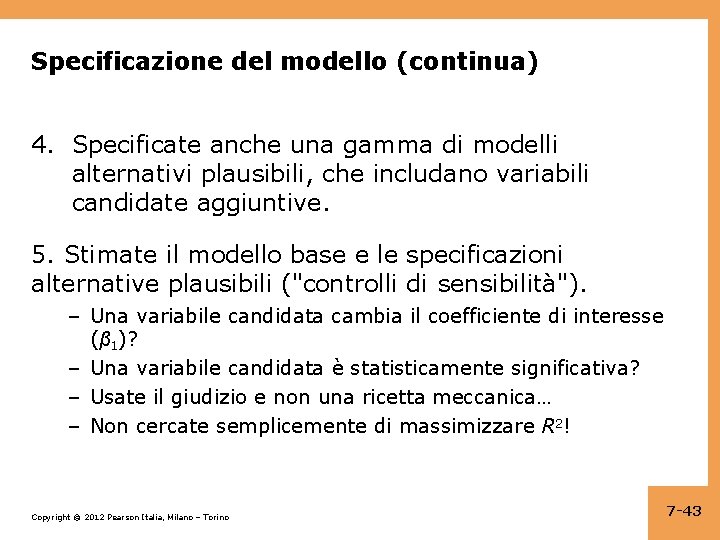 Specificazione del modello (continua)

4. Specificate anche una gamma di modelli alternativi plausibili, che includano variabili candidate aggiuntive.

5. Stimate il modello base e le specificazioni alternative plausibili ("controlli di sensibilità").

– Una variabile candidata cambia il coefficiente di interesse ($\beta_1$)?
– Una variabile candidata è statisticamente significativa?
– Usate il giudizio e non una ricetta meccanica…
– Non cercate semplicemente di massimizzare $R^2$!

Copyright © 2012 Pearson Italia, Milano – Torino

7-43